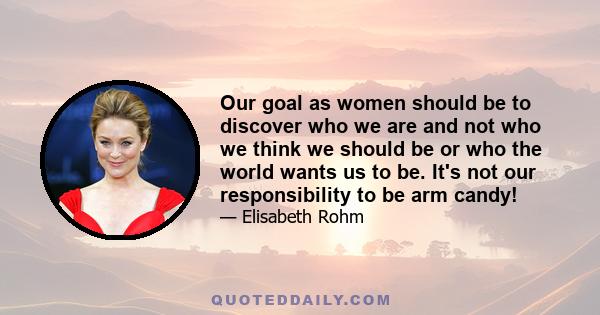 Our goal as women should be to discover who we are and not who we think we should be or who the world wants us to be. It's not our responsibility to be arm candy!

— Elisabeth Rohm

QUOTEDDAILY.COM